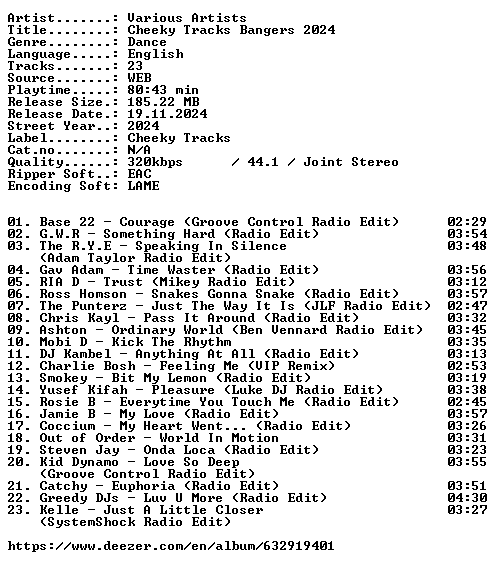 Artist.......: Various Artists
Title........: Cheeky Tracks Bangers 2024
Genre........: Dance
Language.....: English
Tracks.......: 23
Source.......: WEB
Playtime.....: 80:43 min
Release Size.: 185.22 MB
Release Date.: 19.11.2024
Street Year..: 2024
Label........: Cheeky Tracks
Cat.no.......: N/A
Quality......: 320kbps / 44.1 / Joint Stereo
Ripper Soft..: EAC
Encoding Soft: LAME

01. Base 22 - Courage (Groove Control Radio Edit) 02:29
02. G.W.R - Something Hard (Radio Edit) 03:54
03. The R.Y.E - Speaking In Silence 03:48
(Adam Taylor Radio Edit)
04. Gav Adam - Time Waster (Radio Edit) 03:56
05. RIA D - Trust (Mikey Radio Edit) 03:12
06. Ross Homson - Snakes Gonna Snake (Radio Edit) 03:57
07. The Punterz - Just The Way It Is (JLF Radio Edit) 02:47
08. Chris Kayl - Pass It Around (Radio Edit) 03:32
09. Ashton - Ordinary World (Ben Vennard Radio Edit) 03:45
10. Mobi D - Kick The Rhythm 03:35
11. DJ Kambel - Anything At All (Radio Edit) 03:13
12. Charlie Bosh - Feeling Me (VIP Remix) 02:53
13. Smokey - Bit My Lemon (Radio Edit) 03:19
14. Yusef Kifah - Pleasure (Luke DJ Radio Edit) 03:38
15. Rosie B - Everytime You Touch Me (Radio Edit) 02:45
16. Jamie B - My Love (Radio Edit) 03:57
17. Coccium - My Heart Went... (Radio Edit) 03:26
18. Out of Order - World In Motion 03:31
19. Steven Jay - Onda Loca (Radio Edit) 03:23
20. Kid Dynamo - Love So Deep 03:55
(Groove Control Radio Edit)
21. Catchy - Euphoria (Radio Edit) 03:51
22. Greedy DJs - Luv U More (Radio Edit) 04:30
23. Kelle - Just A Little Closer 03:27
(SystemShock Radio Edit)

https://www.deezer.com/en/album/632919401